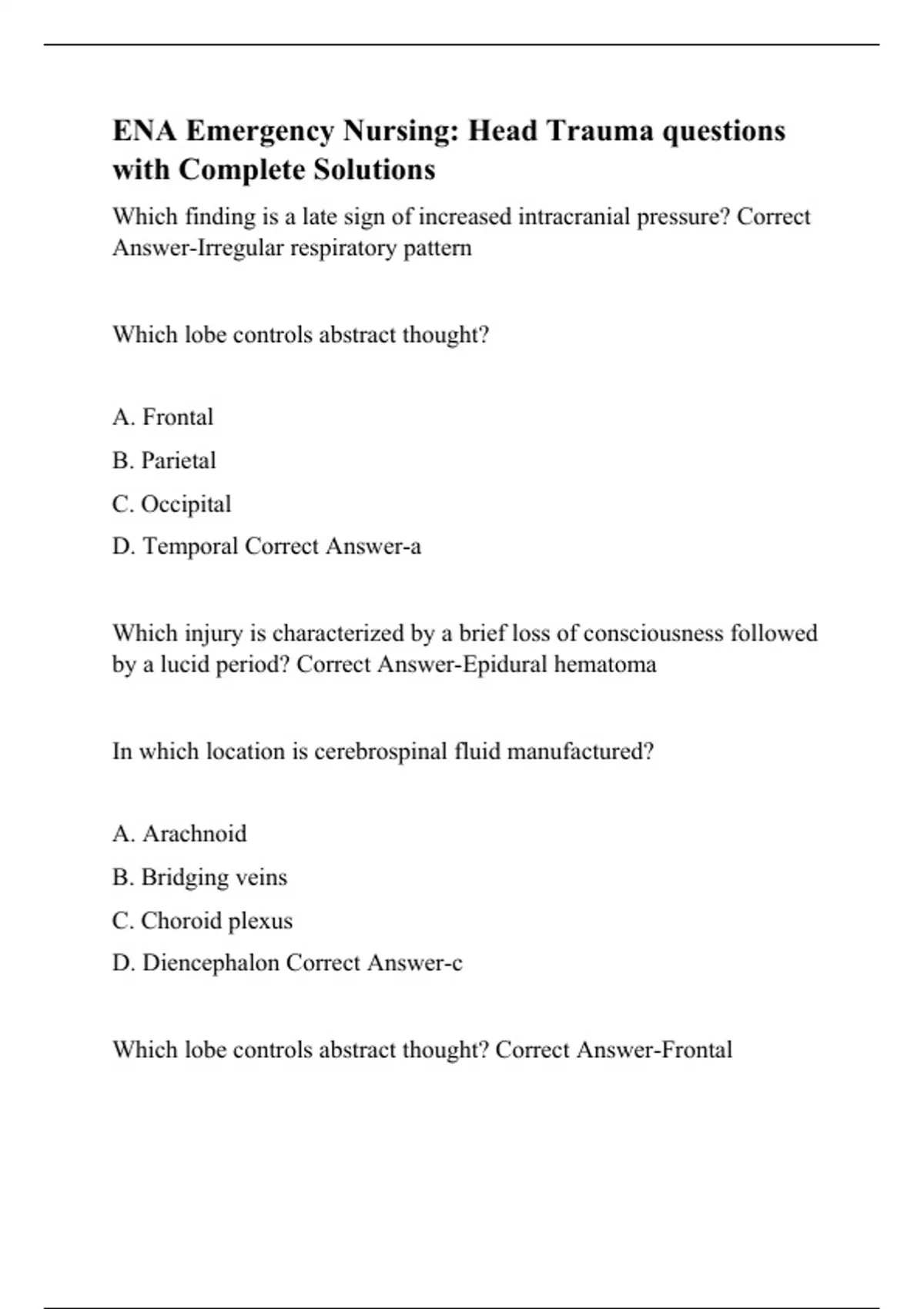 ENA Emergency Nursing: Head Trauma questions with Complete Solutions

Which finding is a late sign of increased intracranial pressure? Correct Answer-Irregular respiratory pattern

Which lobe controls abstract thought?

A. Frontal

B. Parietal

C. Occipital

D. Temporal Correct Answer-a

Which injury is characterized by a brief loss of consciousness followed by a lucid period? Correct Answer-Epidural hematoma

In which location is cerebrospinal fluid manufactured?

A. Arachnoid

B. Bridging veins

C. Choroid plexus

D. Diencephalon Correct Answer-c

Which lobe controls abstract thought? Correct Answer-Frontal